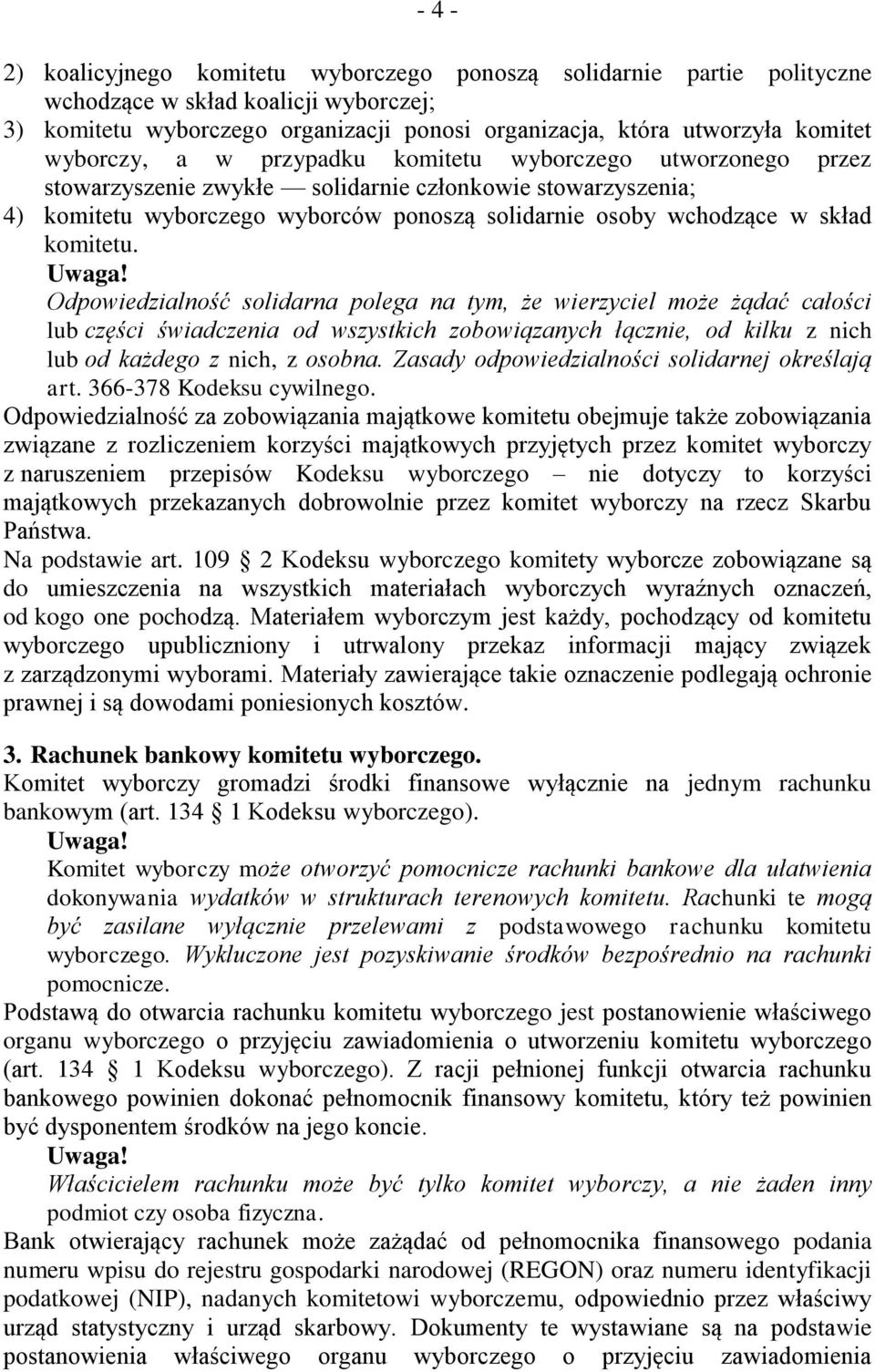 - 4 -

2) koalicyjnego komitetu wyborczego ponoszą solidarnie partie polityczne wchodzące w skład koalicji wyborczej;
3) komitetu wyborczego organizacji ponosi organizacja, która utworzyła komitet wyborczy, a w przypadku komitetu wyborczego utworzonego przez stowarzyszenie zwykłe — solidarnie członkowie stowarzyszenia;
4) komitetu wyborczego wyborców ponoszą solidarnie osoby wchodzące w skład komitetu.

Uwaga!
Odpowiedzialność solidarna polega na tym, że wierzyciel może żądać całości lub części świadczenia od wszystkich zobowiązanych łącznie, od kilku z nich lub od każdego z nich, z osobna. Zasady odpowiedzialności solidarnej określają art. 366-378 Kodeksu cywilnego.

Odpowiedzialność za zobowiązania majątkowe komitetu obejmuje także zobowiązania związane z rozliczeniem korzyści majątkowych przyjętych przez komitet wyborczy z naruszeniem przepisów Kodeksu wyborczego – nie dotyczy to korzyści majątkowych przekazanych dobrowolnie przez komitet wyborczy na rzecz Skarbu Państwa.

Na podstawie art. 109 2 Kodeksu wyborczego komitety wyborcze zobowiązane są do umieszczenia na wszystkich materiałach wyborczych wyraźnych oznaczeń, od kogo one pochodzą. Materiałem wyborczym jest każdy, pochodzący od komitetu wyborczego upubliczniony i utrwalony przekaz informacji mający związek z zarządzonymi wyborami. Materiały zawierające takie oznaczenie podlegają ochronie prawnej i są dowodami poniesionych kosztów.

3. Rachunek bankowy komitetu wyborczego.
Komitet wyborczy gromadzi środki finansowe wyłącznie na jednym rachunku bankowym (art. 134 1 Kodeksu wyborczego).

Uwaga!
Komitet wyborczy może otworzyć pomocnicze rachunki bankowe dla ułatwienia dokonywania wydatków w strukturach terenowych komitetu. Rachunki te mogą być zasilane wyłącznie przelewami z podstawowego rachunku komitetu wyborczego. Wykluczone jest pozyskiwanie środków bezpośrednio na rachunki pomocnicze.

Podstawą do otwarcia rachunku komitetu wyborczego jest postanowienie właściwego organu wyborczego o przyjęciu zawiadomienia o utworzeniu komitetu wyborczego (art. 134 1 Kodeksu wyborczego). Z racji pełnionej funkcji otwarcia rachunku bankowego powinien dokonać pełnomocnik finansowy komitetu, który też powinien być dysponentem środków na jego koncie.

Uwaga!
Właścicielem rachunku może być tylko komitet wyborczy, a nie żaden inny podmiot czy osoba fizyczna.

Bank otwierający rachunek może zażądać od pełnomocnika finansowego podania numeru wpisu do rejestru gospodarki narodowej (REGON) oraz numeru identyfikacji podatkowej (NIP), nadanych komitetowi wyborczemu, odpowiednio przez właściwy urząd statystyczny i urząd skarbowy. Dokumenty te wystawiane są na podstawie postanowienia właściwego organu wyborczego o przyjęciu zawiadomienia